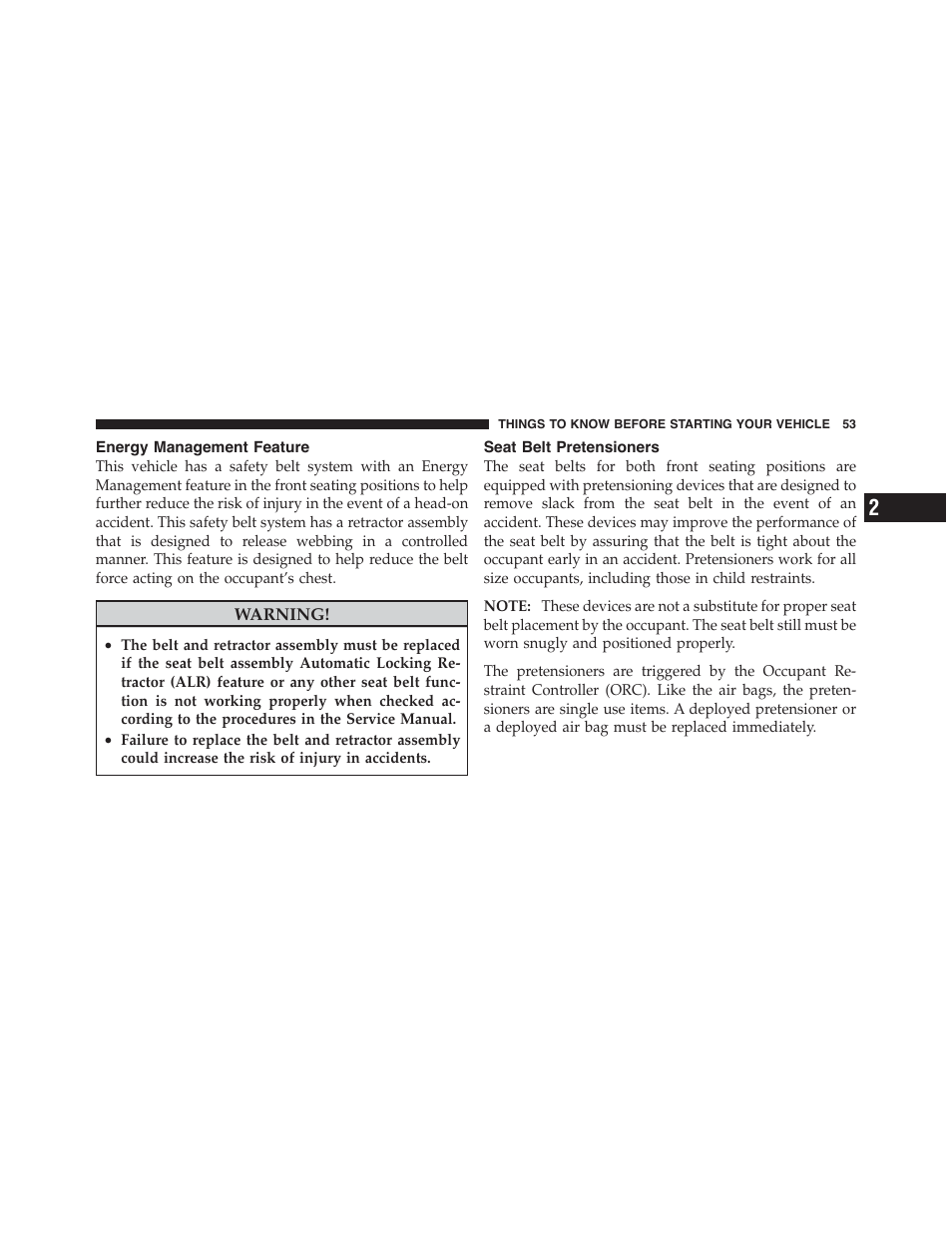 THINGS TO KNOW BEFORE STARTING YOUR VEHICLE 53

Energy Management Feature

This vehicle has a safety belt system with an Energy Management feature in the front seating positions to help further reduce the risk of injury in the event of a head-on accident. This safety belt system has a retractor assembly that is designed to release webbing in a controlled manner. This feature is designed to help reduce the belt force acting on the occupant's chest.

WARNING!

• The belt and retractor assembly must be replaced if the seat belt assembly Automatic Locking Retractor (ALR) feature or any other seat belt function is not working properly when checked according to the procedures in the Service Manual.
• Failure to replace the belt and retractor assembly could increase the risk of injury in accidents.

Seat Belt Pretensioners

The seat belts for both front seating positions are equipped with pretensioning devices that are designed to remove slack from the seat belt in the event of an accident. These devices may improve the performance of the seat belt by assuring that the belt is tight about the occupant early in an accident. Pretensioners work for all size occupants, including those in child restraints.

NOTE: These devices are not a substitute for proper seat belt placement by the occupant. The seat belt still must be worn snugly and positioned properly.

The pretensioners are triggered by the Occupant Restraint Controller (ORC). Like the air bags, the pretensioners are single use items. A deployed pretensioner or a deployed air bag must be replaced immediately.

2